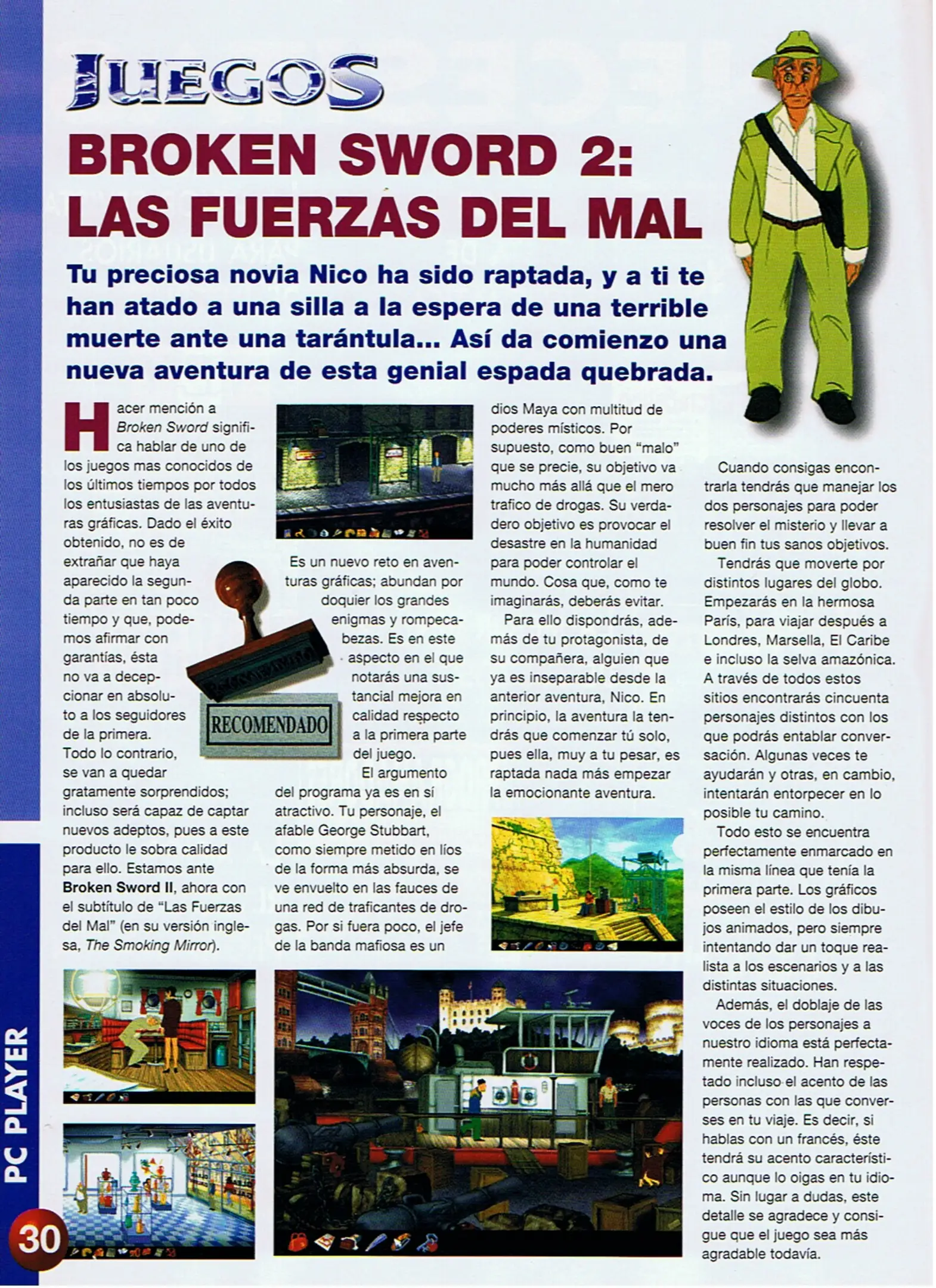 JUEGOS

BROKEN SWORD 2: LAS FUERZAS DEL MAL

Tu preciosa novia Nico ha sido raptada, y a ti te han atado a una silla a la espera de una terrible muerte ante una tarántula... Así da comienzo una nueva aventura de esta genial espada quebrada.

Hacer mención a Broken Sword significa hablar de uno de los juegos mas conocidos de los últimos tiempos por todos los entusiastas de las aventuras gráficas. Dado el éxito obtenido, no es de extrañar que haya aparecido la segunda parte en tan poco tiempo y que, podemos afirmar con garantías, ésta no va a decepcionar en absoluto a los seguidores de la primera. Todo lo contrario, se van a quedar gratamente sorprendidos; incluso será capaz de captar nuevos adeptos, pues a este producto le sobra calidad para ello. Estamos ante Broken Sword II, ahora con el subtítulo de "Las Fuerzas del Mal" (en su versión inglesa, The Smoking Mirror).

RECOMENDADO

Es un nuevo reto en aventuras gráficas; abundan por doquier los grandes enigmas y rompecabezas. Es en este aspecto en el que notarás una sustancial mejora en calidad respecto a la primera parte del juego.

El argumento del programa ya es en sí atractivo. Tu personaje, el afable George Stubbart, como siempre metido en líos de la forma más absurda, se ve envuelto en las fauces de una red de traficantes de drogas. Por si fuera poco, el jefe de la banda mafiosa es un dios Maya con multitud de poderes místicos. Por supuesto, como buen "malo" que se precie, su objetivo va mucho más allá que el mero trafico de drogas. Su verdadero objetivo es provocar el desastre en la humanidad para poder controlar el mundo. Cosa que, como te imaginarás, deberás evitar.

Para ello dispondrás, además de tu protagonista, de su compañera, alguien que ya es inseparable desde la anterior aventura, Nico. En principio, la aventura la tendrás que comenzar tú solo, pues ella, muy a tu pesar, es raptada nada más empezar la emocionante aventura.

Cuando consigas encontrarla tendrás que manejar los dos personajes para poder resolver el misterio y llevar a buen fin tus sanos objetivos.

Tendrás que moverte por distintos lugares del globo. Empezarás en la hermosa París, para viajar después a Londres, Marsella, El Caribe e incluso la selva amazónica. A través de todos estos sitios encontrarás cincuenta personajes distintos con los que podrás entablar conversación. Algunas veces te ayudarán y otras, en cambio, intentarán entorpecer en lo posible tu camino.

Todo esto se encuentra perfectamente enmarcado en la misma línea que tenía la primera parte. Los gráficos poseen el estilo de los dibujos animados, pero siempre intentando dar un toque realista a los escenarios y a las distintas situaciones.

Además, el doblaje de las voces de los personajes a nuestro idioma está perfectamente realizado. Han respetado incluso el acento de las personas con las que converses en tu viaje. Es decir, si hablas con un francés, éste tendrá su acento característico aunque lo oigas en tu idioma. Sin lugar a dudas, este detalle se agradece y consigue que el juego sea más agradable todavía.

PC PLAYER

30